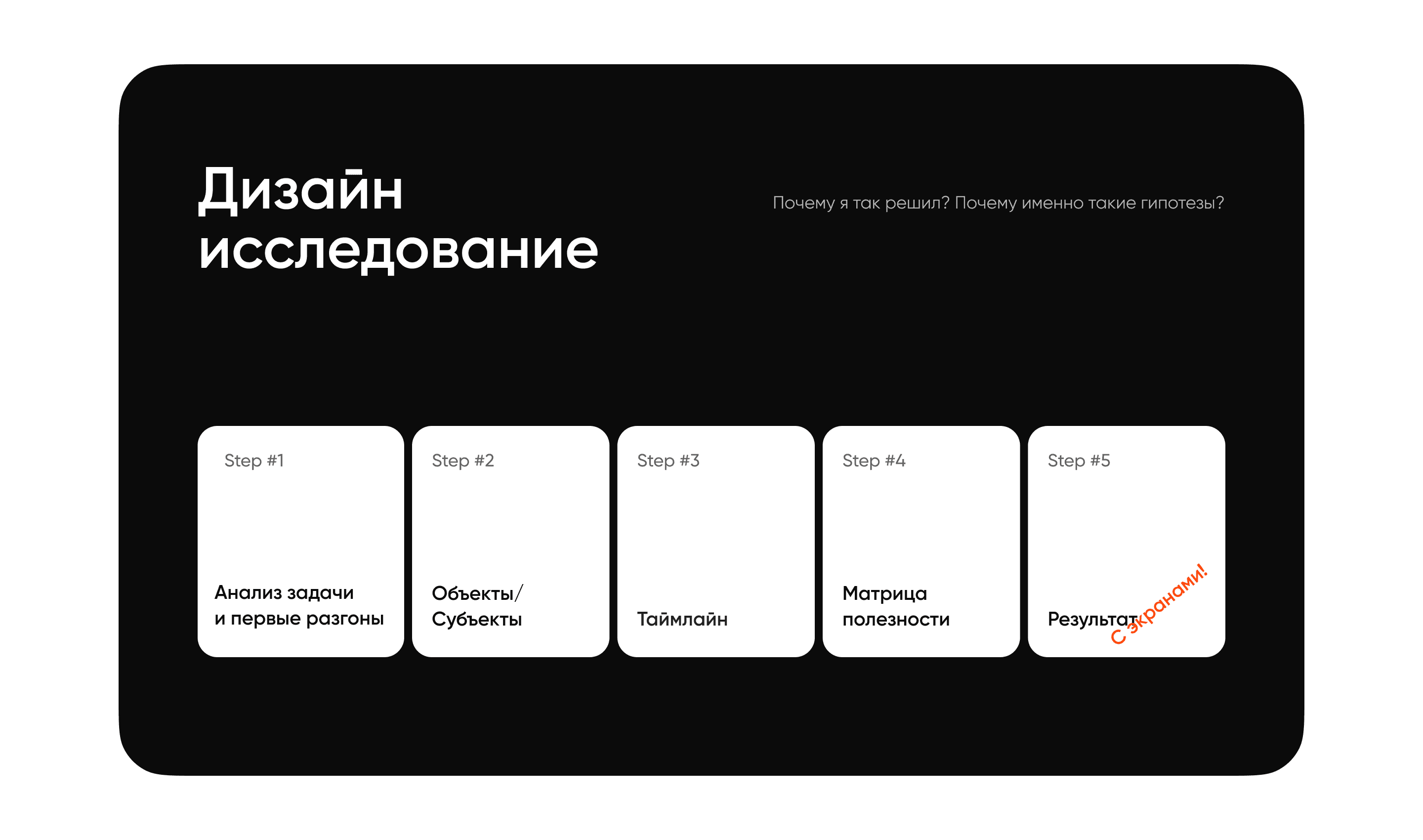 Дизайн исследование

Почему я так решил? Почему именно такие гипотезы?

Step #1

Анализ задачи и первые разгоны

Step #2

Объекты/ Субъекты

Step #3

Таймлайн

Step #4

Матрица полезности

Step #5

Результат

С экранами!